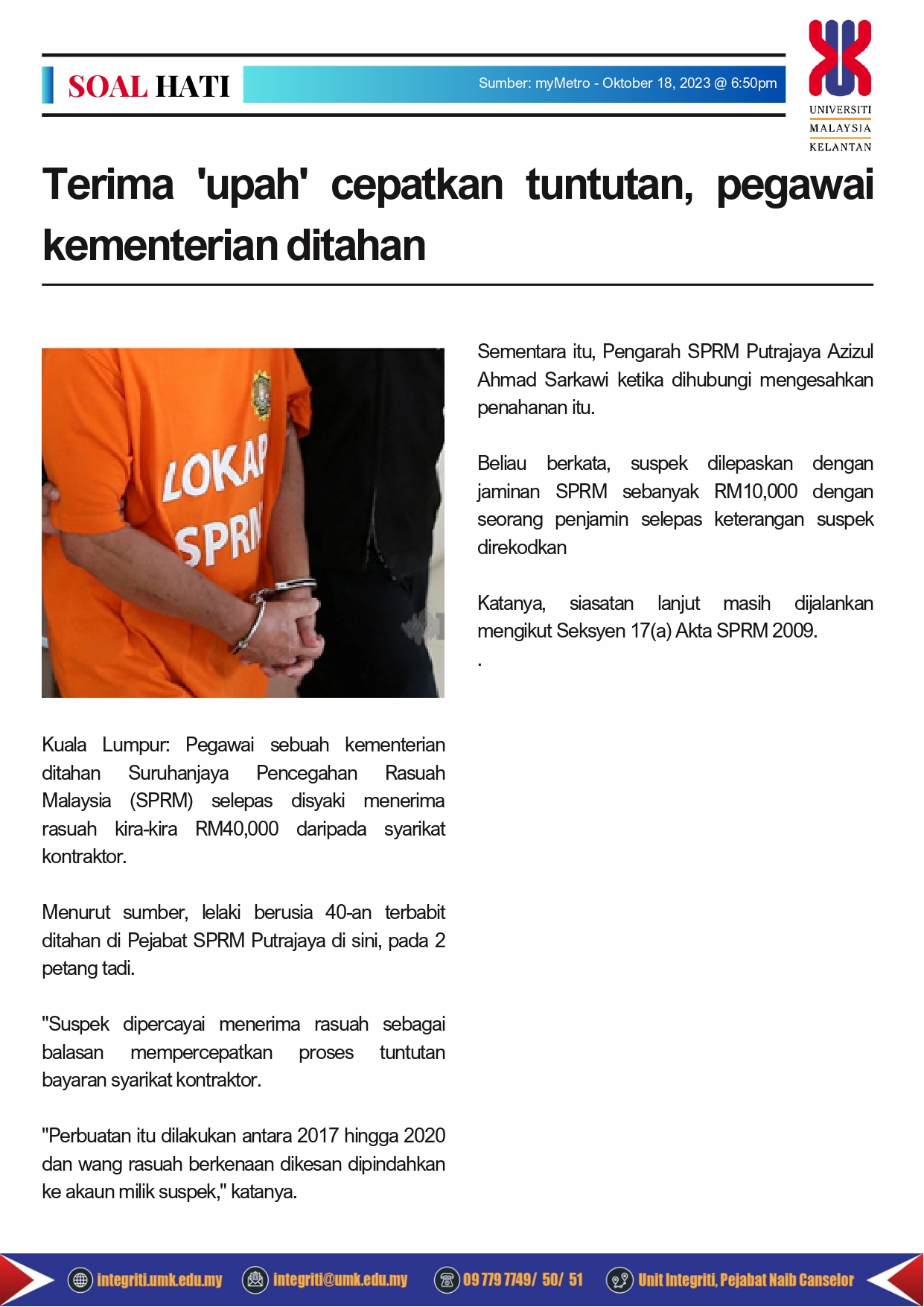 SOAL HATI

Sumber: myMetro - Oktober 18, 2023 @ 6:50pm

UNIVERSITI MALAYSIA KELANTAN

Terima 'upah' cepatkan tuntutan, pegawai kementerian ditahan

LOKAP SPRM

Kuala Lumpur: Pegawai sebuah kementerian ditahan Suruhanjaya Pencegahan Rasuah Malaysia (SPRM) selepas disyaki menerima rasuah kira-kira RM40,000 daripada syarikat kontraktor.

Menurut sumber, lelaki berusia 40-an terbabit ditahan di Pejabat SPRM Putrajaya di sini, pada 2 petang tadi.

"Suspek dipercayai menerima rasuah sebagai balasan mempercepatkan proses tuntutan bayaran syarikat kontraktor.

"Perbuatan itu dilakukan antara 2017 hingga 2020 dan wang rasuah berkenaan dikesan dipindahkan ke akaun milik suspek," katanya.

Sementara itu, Pengarah SPRM Putrajaya Azizul Ahmad Sarkawi ketika dihubungi mengesahkan penahanan itu.

Beliau berkata, suspek dilepaskan dengan jaminan SPRM sebanyak RM10,000 dengan seorang penjamin selepas keterangan suspek direkodkan

Katanya, siasatan lanjut masih dijalankan mengikut Seksyen 17(a) Akta SPRM 2009.

.

integriti.umk.edu.my integriti@umk.edu.my 09 779 7749/ 50/ 51 Unit Integriti, Pejabat Naib Canselor